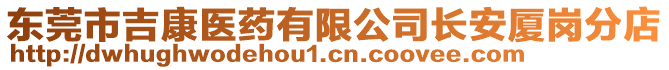 东莞市吉康医药有限公司长安厦岗分店
http://dwhughwodehou1.cn.coovee.com